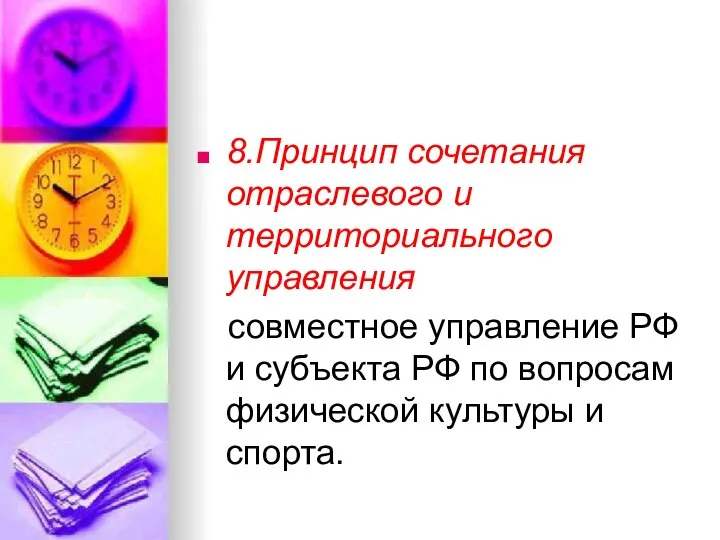 8.Принцип сочетания отраслевого и территориального управления

совместное управление РФ и субъекта РФ по вопросам физической культуры и спорта.